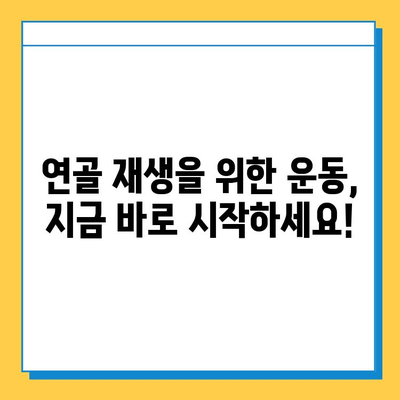 연골 재생을 위한 운동,
지금 바로 시작하세요!